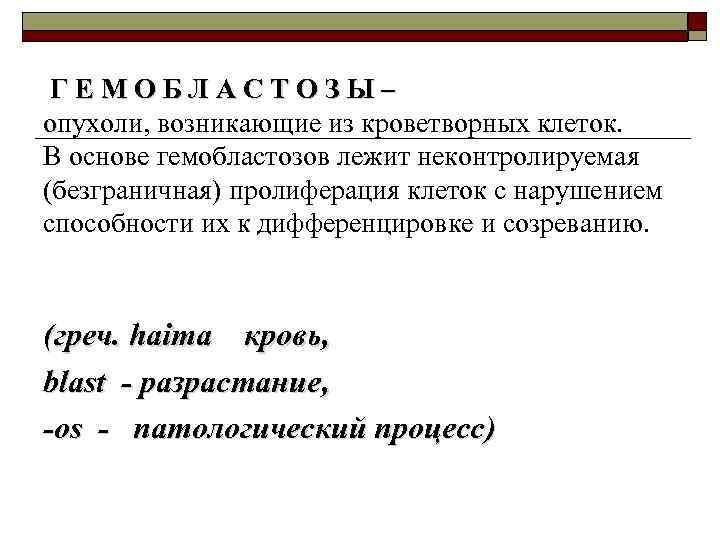 Г Е М О Б Л А С Т О З Ы –
опухоли, возникающие из кроветворных клеток.

В основе гемобластозов лежит неконтролируемая (безграничная) пролиферация клеток с нарушением способности их к дифференцировке и созреванию.

(греч. haima кровь,
blast - разрастание,
-os - патологический процесс)